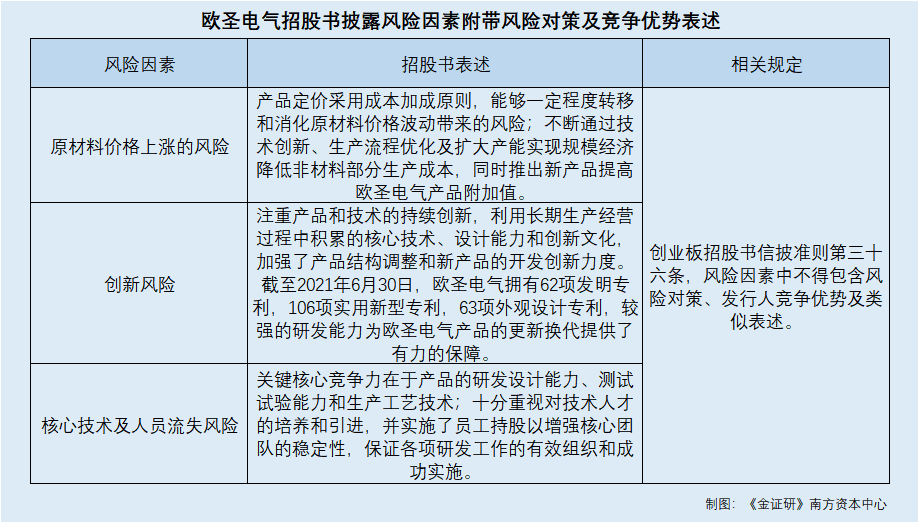 欧圣电气招股书披露风险因素附带风险对策及竞争优势表述

| 风险因素 | 招股书表述 | 相关规定 |
|---|---|---|
| 原材料价格上涨的风险 | 产品定价采用成本加成原则，能够一定程度转移和消化原材料价格波动带来的风险；不断通过技术创新、生产流程优化及扩大产能实现规模经济降低非材料部分生产成本，同时推出新产品提高欧圣电气产品附加值。 | 创业板招股书信披准则第三十六条，风险因素中不得包含风险对策、发行人竞争优势及类似表述。 |
| 创新风险 | 注重产品和技术的持续创新，利用长期生产经营过程中积累的核心技术、设计能力和创新文化，加强了产品结构调整和新产品的开发创新力度。截至2021年6月30日，欧圣电气拥有62项发明专利，106项实用新型专利，63项外观设计专利，较强的研发能力为欧圣电气产品的更新换代提供了有力的保障。 | |
| 核心技术及人员流失风险 | 关键核心竞争力在于产品的研发设计能力、测试试验能力和生产工艺技术；十分重视对技术人才的培养和引进，并实施了员工持股以增强核心团队的稳定性，保证各项研发工作的有效组织和成功实施。 | |

制图：《金证研》南方资本中心